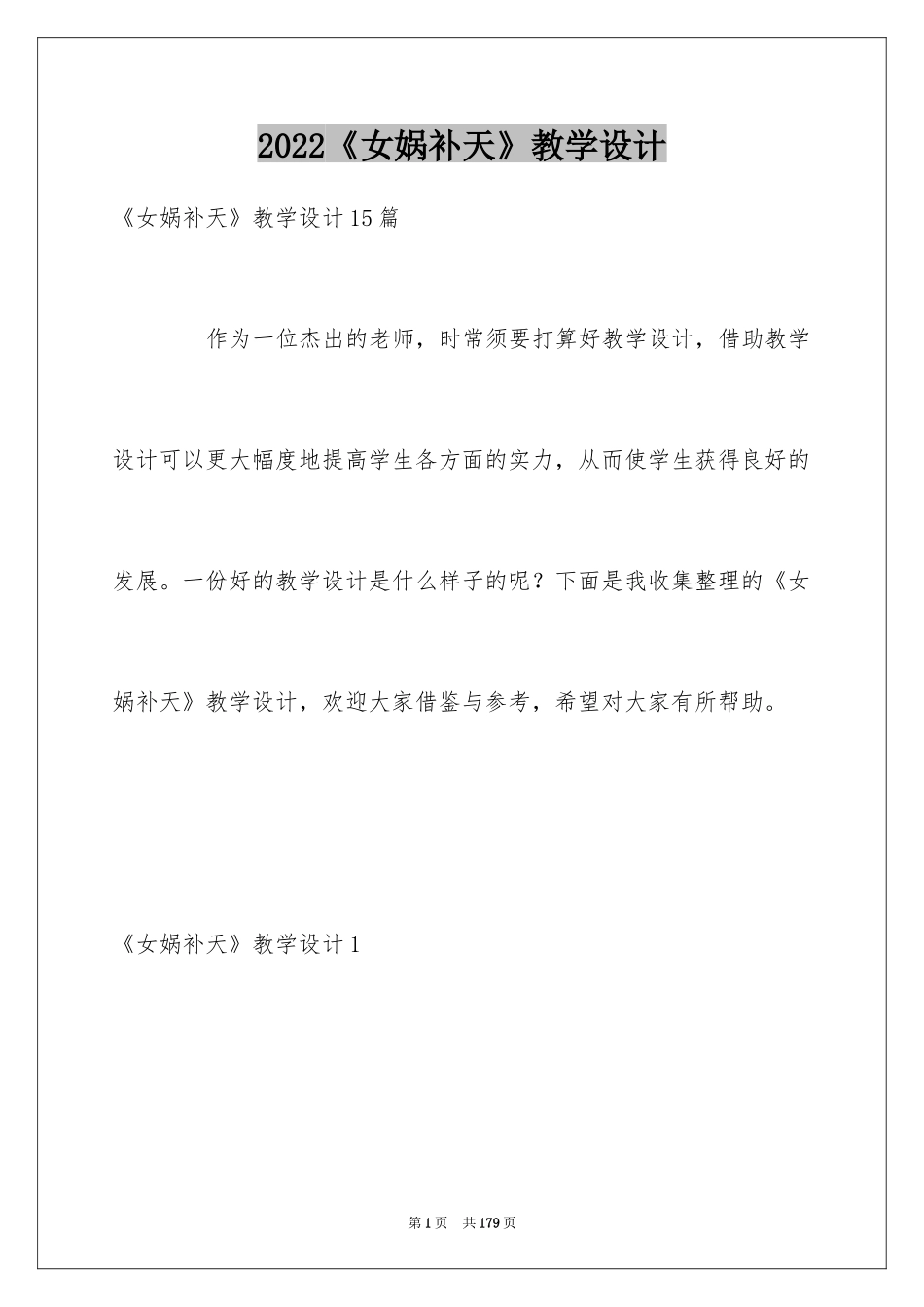 2022《女娲补天》教学设计

《女娲补天》教学设计15篇

作为一位杰出的老师，时常须要打算好教学设计，借助教学设计可以更大幅度地提高学生各方面的实力，从而使学生获得良好的发展。一份好的教学设计是什么样子的呢？下面是我收集整理的《女娲补天》教学设计，欢迎大家借鉴与参考，希望对大家有所帮助。

《女娲补天》教学设计1

第1页 共179页